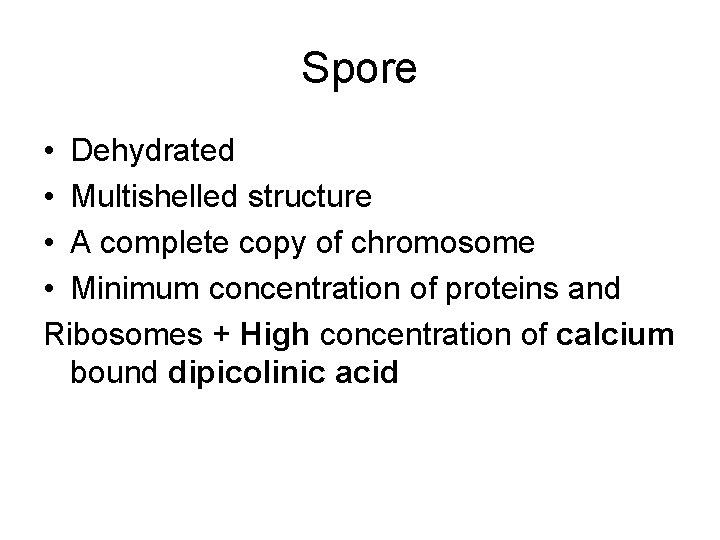 Spore

• Dehydrated
• Multishelled structure
• A complete copy of chromosome
• Minimum concentration of proteins and
Ribosomes + High concentration of calcium bound dipicolinic acid